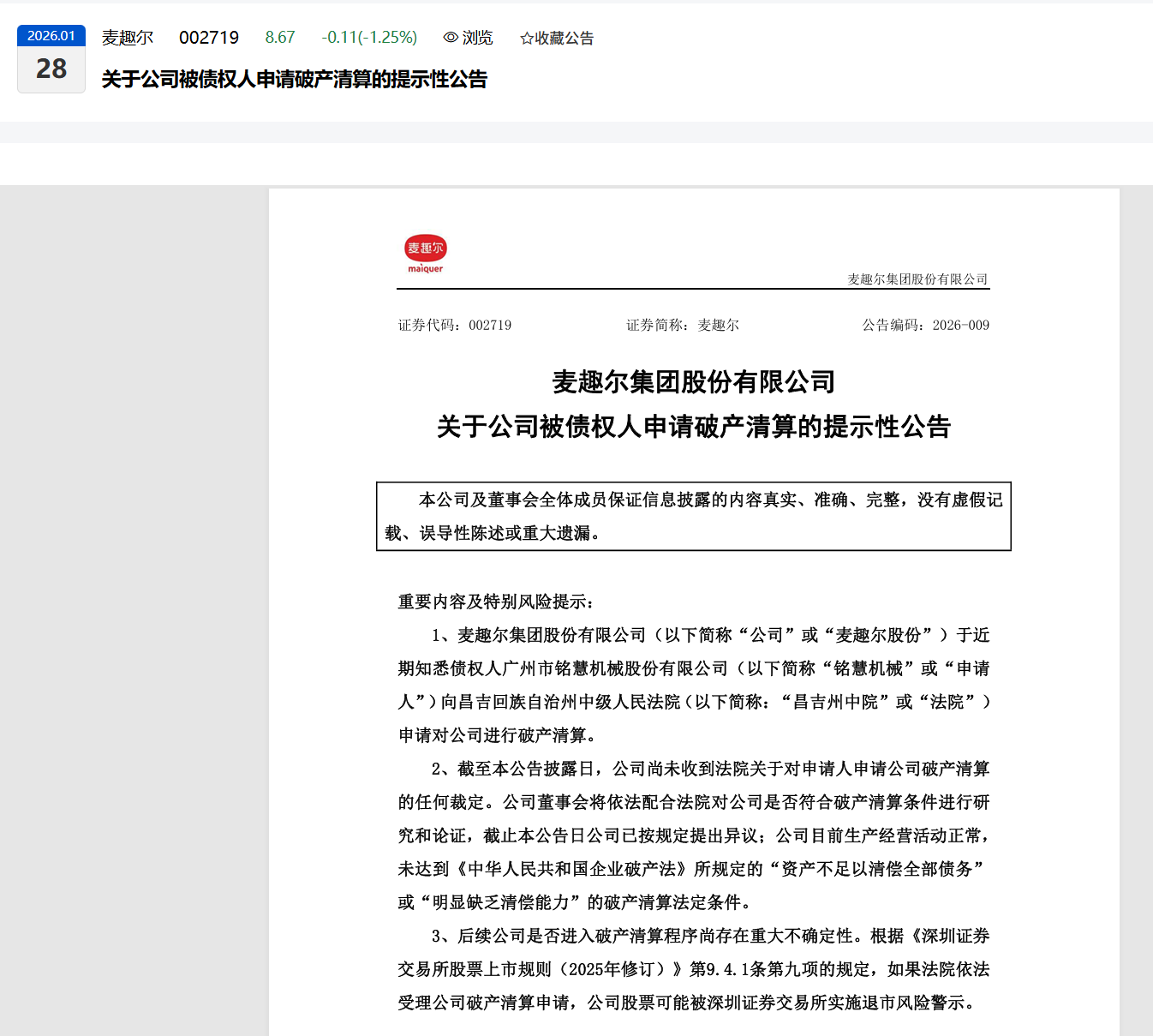 2026.01
28
麦趣尔 002719 8.67 -0.11(-1.25%) 浏览 ☆收藏公告

关于公司被债权人申请破产清算的提示性公告

麦趣尔
maiquer

麦趣尔集团股份有限公司

证券代码：002719 证券简称：麦趣尔 公告编码：2026-009

麦趣尔集团股份有限公司
关于公司被债权人申请破产清算的提示性公告

本公司及董事会全体成员保证信息披露的内容真实、准确、完整，没有虚假记载、误导性陈述或重大遗漏。

重要内容及特别风险提示：

1、麦趣尔集团股份有限公司（以下简称“公司”或“麦趣尔股份”）于近期知悉债权人广州市铭慧机械股份有限公司（以下简称“铭慧机械”或“申请人”）向昌吉回族自治州中级人民法院（以下简称：“昌吉州中院”或“法院”）申请对公司进行破产清算。

2、截至本公告披露日，公司尚未收到法院关于对申请人申请公司破产清算的任何裁定。公司董事会将依法配合法院对公司是否符合破产清算条件进行研究和论证，截止本公告日公司已按规定提出异议；公司目前生产经营活动正常，未达到《中华人民共和国企业破产法》所规定的“资产不足以清偿全部债务”或“明显缺乏清偿能力”的破产清算法定条件。

3、后续公司是否进入破产清算程序尚存在重大不确定性。根据《深圳证券交易所股票上市规则（2025年修订）》第9.4.1条第九项的规定，如果法院依法受理公司破产清算申请，公司股票可能被深圳证券交易所实施退市风险警示。